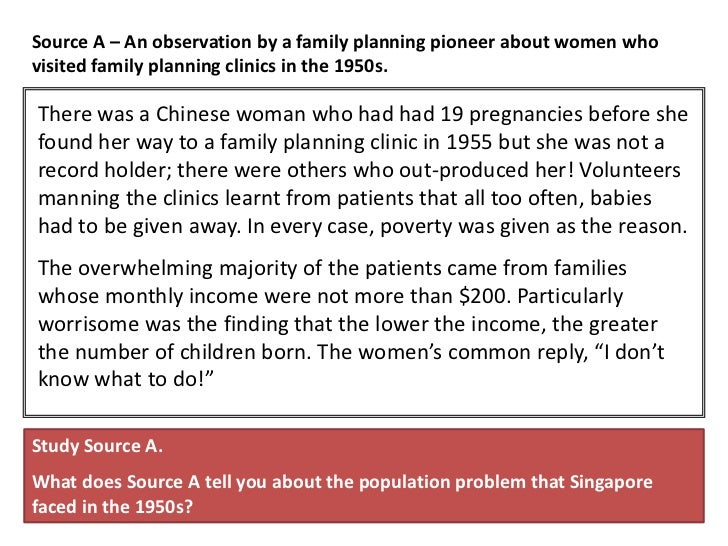 Source A – An observation by a family planning pioneer about women who visited family planning clinics in the 1950s.

There was a Chinese woman who had had 19 pregnancies before she found her way to a family planning clinic in 1955 but she was not a record holder; there were others who out-produced her! Volunteers manning the clinics learnt from patients that all too often, babies had to be given away. In every case, poverty was given as the reason.

The overwhelming majority of the patients came from families whose monthly income were not more than \$200. Particularly worrisome was the finding that the lower the income, the greater the number of children born. The women's common reply, "I don't know what to do!"

Study Source A.

What does Source A tell you about the population problem that Singapore faced in the 1950s?